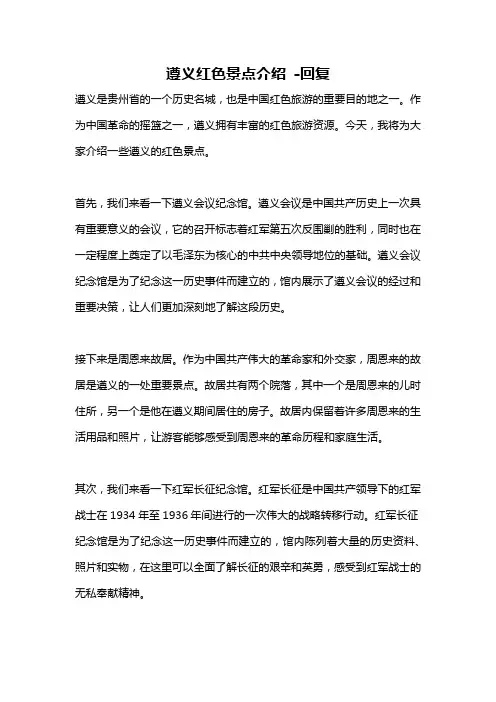 遵义红色景点介绍 -回复

遵义是贵州省的一个历史名城，也是中国红色旅游的重要目的地之一。作为中国革命的摇篮之一，遵义拥有丰富的红色旅游资源。今天，我将为大家介绍一些遵义的红色景点。

首先，我们来看一下遵义会议纪念馆。遵义会议是中国共产历史上一次具有重要意义的会议，它的召开标志着红军第五次反围剿的胜利，同时也在一定程度上奠定了以毛泽东为核心的中共中央领导地位的基础。遵义会议纪念馆是为了纪念这一历史事件而建立的，馆内展示了遵义会议的经过和重要决策，让人们更加深刻地了解这段历史。

接下来是周恩来故居。作为中国共产伟大的革命家和外交家，周恩来的故居是遵义的一处重要景点。故居共有两个院落，其中一个是周恩来的儿时住所，另一个是他在遵义期间居住的房子。故居内保留着许多周恩来的生活用品和照片，让游客能够感受到周恩来的革命历程和家庭生活。

其次，我们来看一下红军长征纪念馆。红军长征是中国共产领导下的红军战士在 1934 年至 1936 年间进行的一次伟大的战略转移行动。红军长征纪念馆是为了纪念这一历史事件而建立的，馆内陈列着大量的历史资料、照片和实物，在这里可以全面了解长征的艰辛和英勇，感受到红军战士的无私奉献精神。